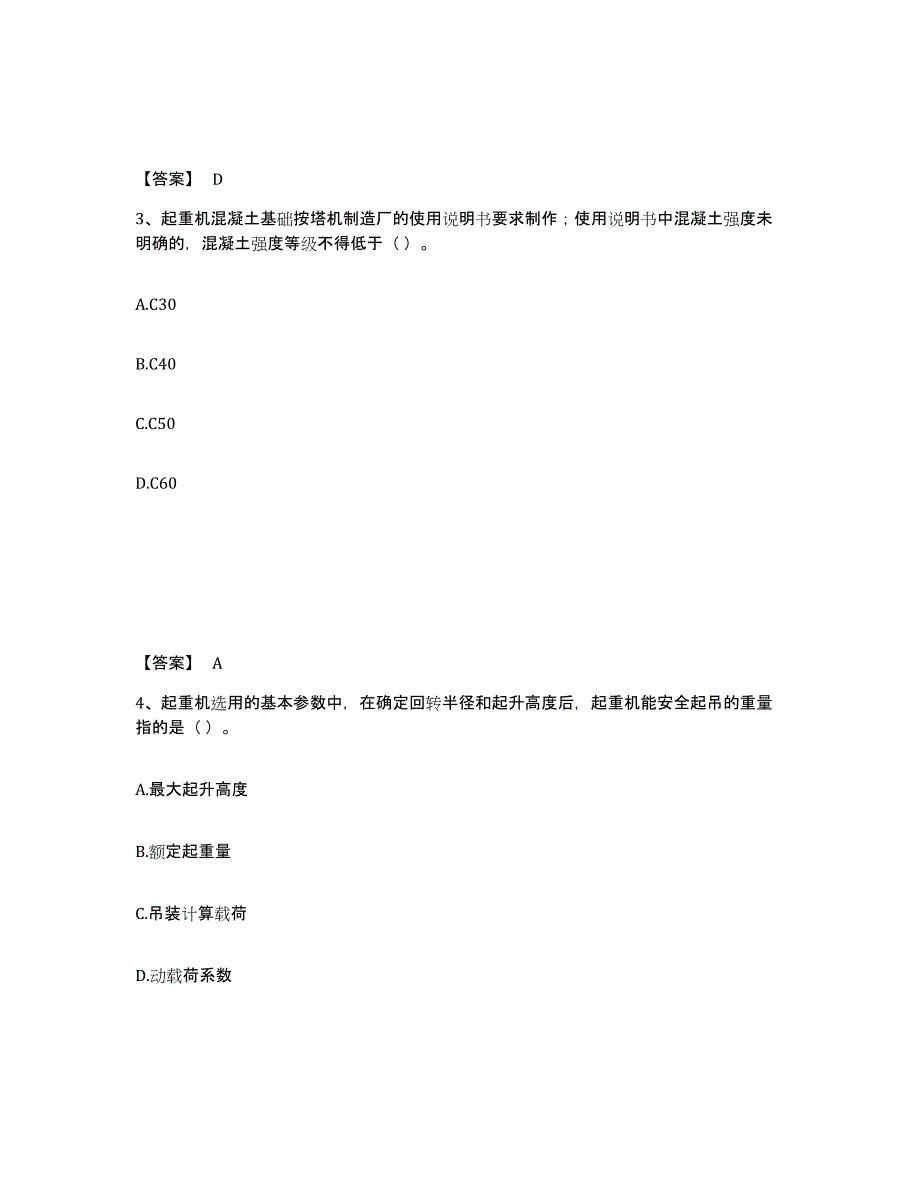 【答案】 D

3、起重机混凝土基础按塔机制造厂的使用说明书要求制作；使用说明书中混凝土强度未明确的，混凝土强度等级不得低于（ ）。

A.C30

B.C40

C.C50

D.C60

【答案】 A

4、起重机选用的基本参数中，在确定回转半径和起升高度后，起重机能安全起吊的重量指的是（ ）。

A.最大起升高度

B.额定起重量

C.吊装计算载荷

D.动载荷系数